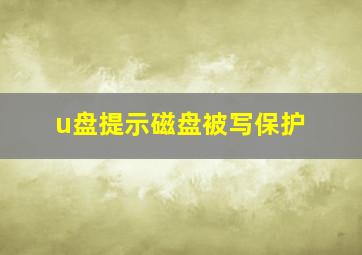 u盘提示磁盘被写保护